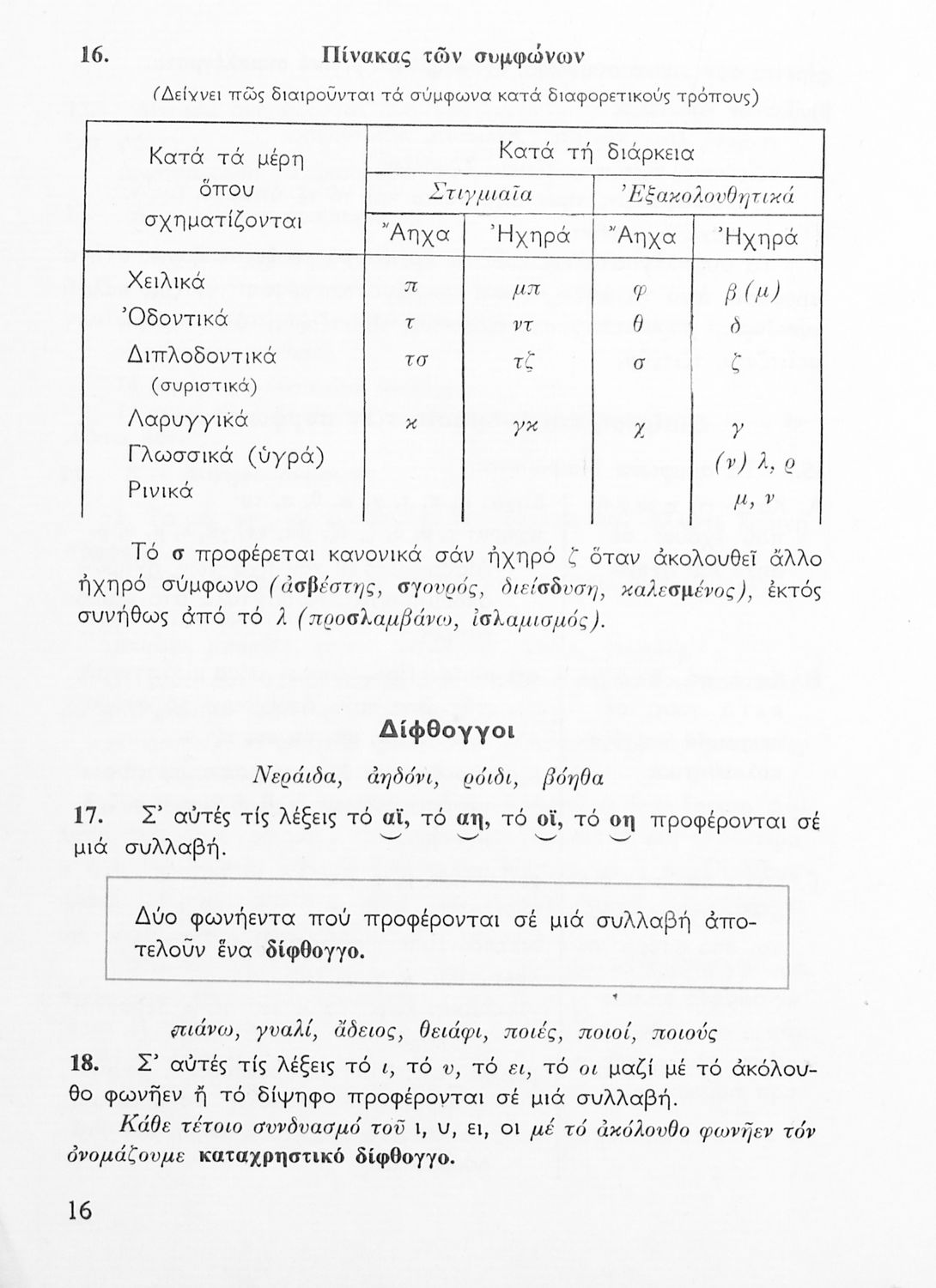 16. Πίνακας τῶν συμφώνων

(Δείχνει πῶς διαιροῦνται τά σύμφωνα κατά διαφορετικούς τρόπους)

| Κατά τά μέρη ὅπου σχηματίζονται | Κατά τή διάρκεια | | | |
|---|---|---|---|---|
| | Στιγμιαῖα | | Ἐξακολουθητικά | |
| | Ἄηχα | Ἠχηρά | Ἄηχα | Ἠχηρά |
| Χειλικά | π | μπ | φ | β (μ) |
| Ὀδοντικά | τ | ντ | θ | δ |
| Διπλοδοντικά (συριστικά) | τσ | τζ | σ | ζ |
| Λαρυγγικά | κ | γκ | χ | γ |
| Γλωσσικά (ὑγρά) | | | | (ν) λ, ρ |
| Ρινικά | | | | μ, ν |

Τό σ προφέρεται κανονικά σάν ἠχηρό ζ ὅταν ἀκολουθεῖ ἄλλο ἠχηρό σύμφωνο (ἀσβέστης, σγουρός, διείσδυση, καλεσμένος), ἐκτός συνήθως ἀπό τό λ (προσλαμβάνω, ἰσλαμισμός).

Δίφθογγοι

Νεράιδα, ἀηδόνι, ρόιδι, βόηθα

17. Σ' αὐτές τίς λέξεις τό αϊ, τό αη, τό οϊ, τό οη προφέρονται σέ μιά συλλαβή.

Δύο φωνήεντα πού προφέρονται σέ μιά συλλαβή ἀποτελοῦν ἕνα δίφθογγο.

πιάνω, γυαλί, ἄδειος, θειάφι, ποιές, ποιοί, ποιούς

18. Σ' αὐτές τίς λέξεις τό ι, τό υ, τό ει, τό οι μαζί μέ τό ἀκόλουθο φωνῆεν ἤ τό δίψηφο προφέρονται σέ μιά συλλαβή.

Κάθε τέτοιο συνδυασμό τοῦ ι, υ, ει, οι μέ τό ἀκόλουθο φωνῆεν τόν ὀνομάζουμε καταχρηστικό δίφθογγο.

16